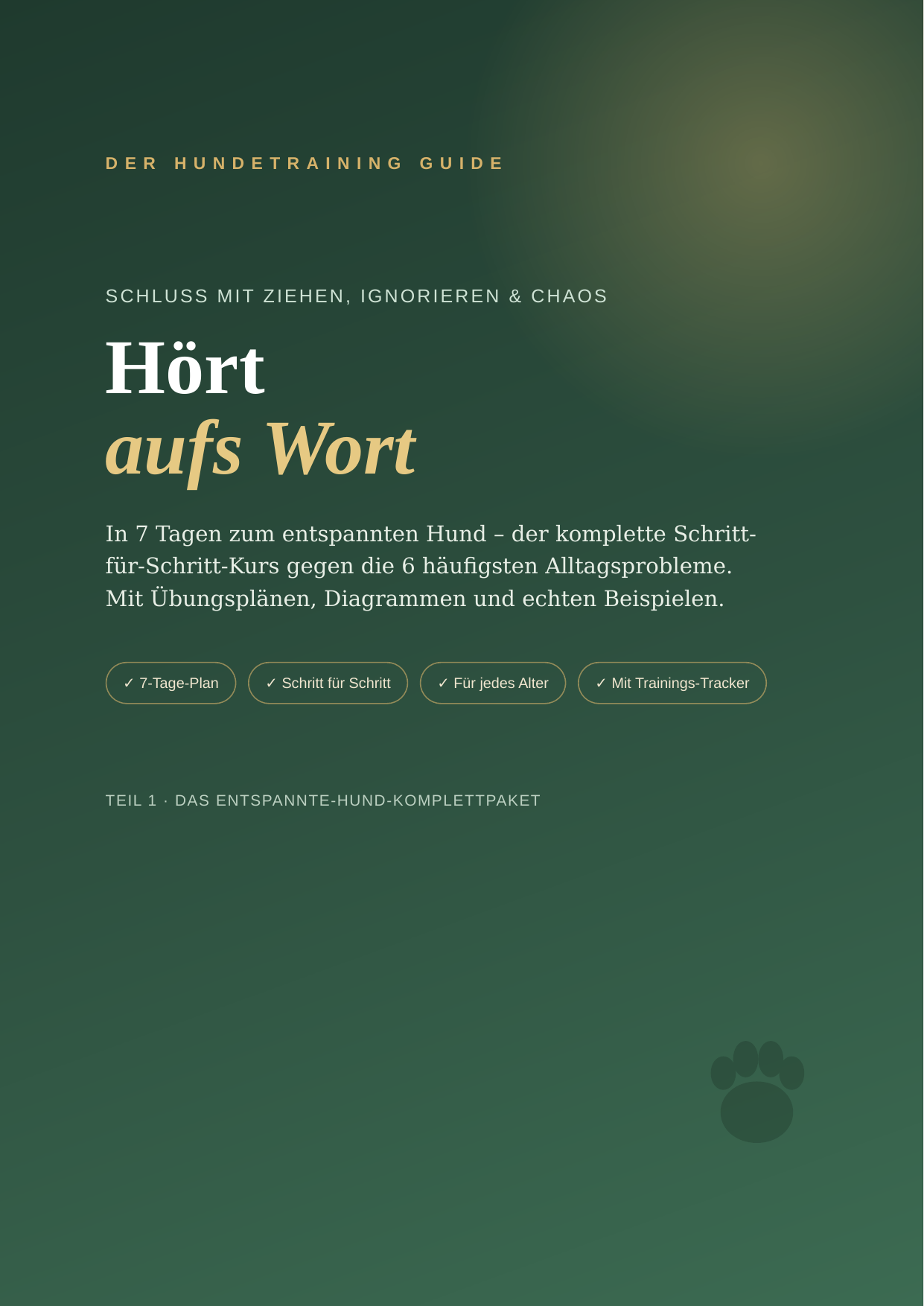 DER HUNDETRAINING GUIDE

SCHLUSS MIT ZIEHEN, IGNORIEREN & CHAOS

Hört
aufs Wort

In 7 Tagen zum entspannten Hund – der komplette Schritt-für-Schritt-Kurs gegen die 6 häufigsten Alltagsprobleme. Mit Übungsplänen, Diagrammen und echten Beispielen.

✓ 7-Tage-Plan ✓ Schritt für Schritt ✓ Für jedes Alter ✓ Mit Trainings-Tracker

TEIL 1 · DAS ENTSPANNTE-HUND-KOMPLETTPAKET